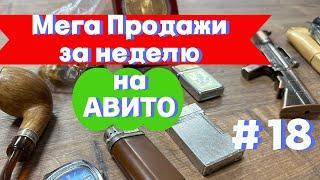 Мега Продажи за неделю

на АВИТО

# 18